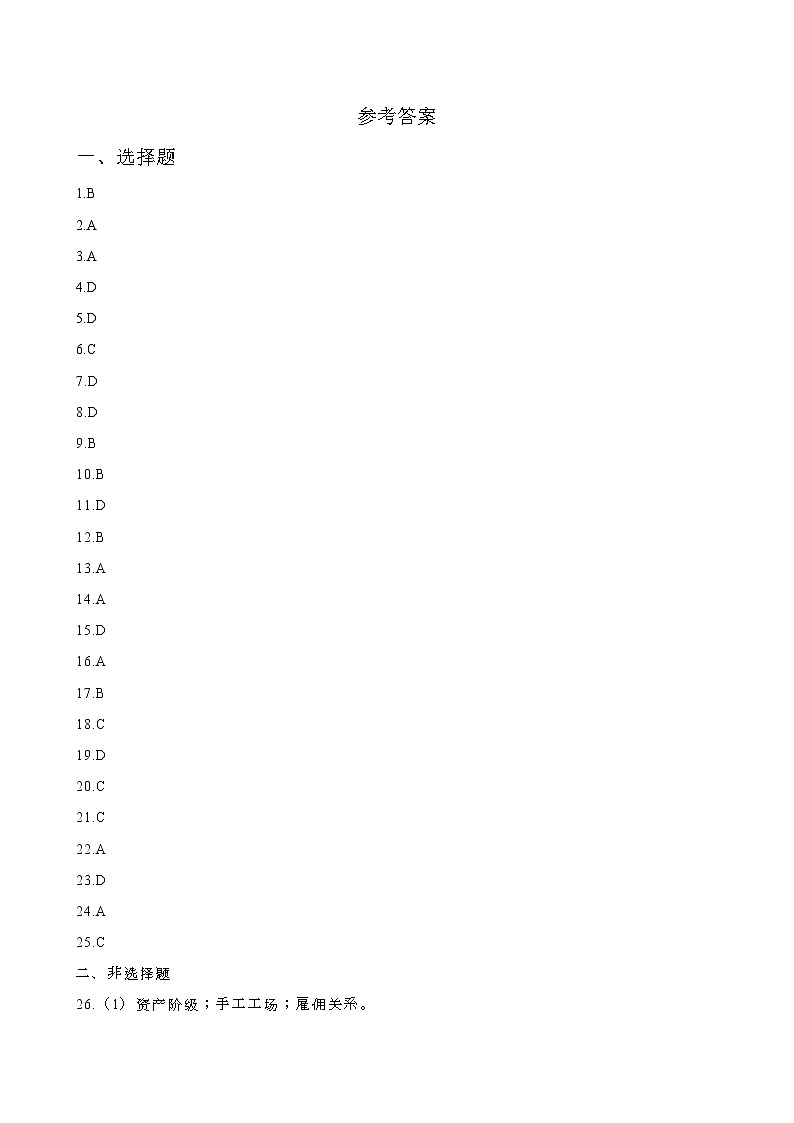 参考答案

一、选择题

1.B

2.A

3.A

4.D

5.D

6.C

7.D

8.D

9.B

10.B

11.D

12.B

13.A

14.A

15.D

16.A

17.B

18.C

19.D

20.C

21.C

22.A

23.D

24.A

25.C

二、非选择题

26.（1）资产阶级；手工工场；雇佣关系。